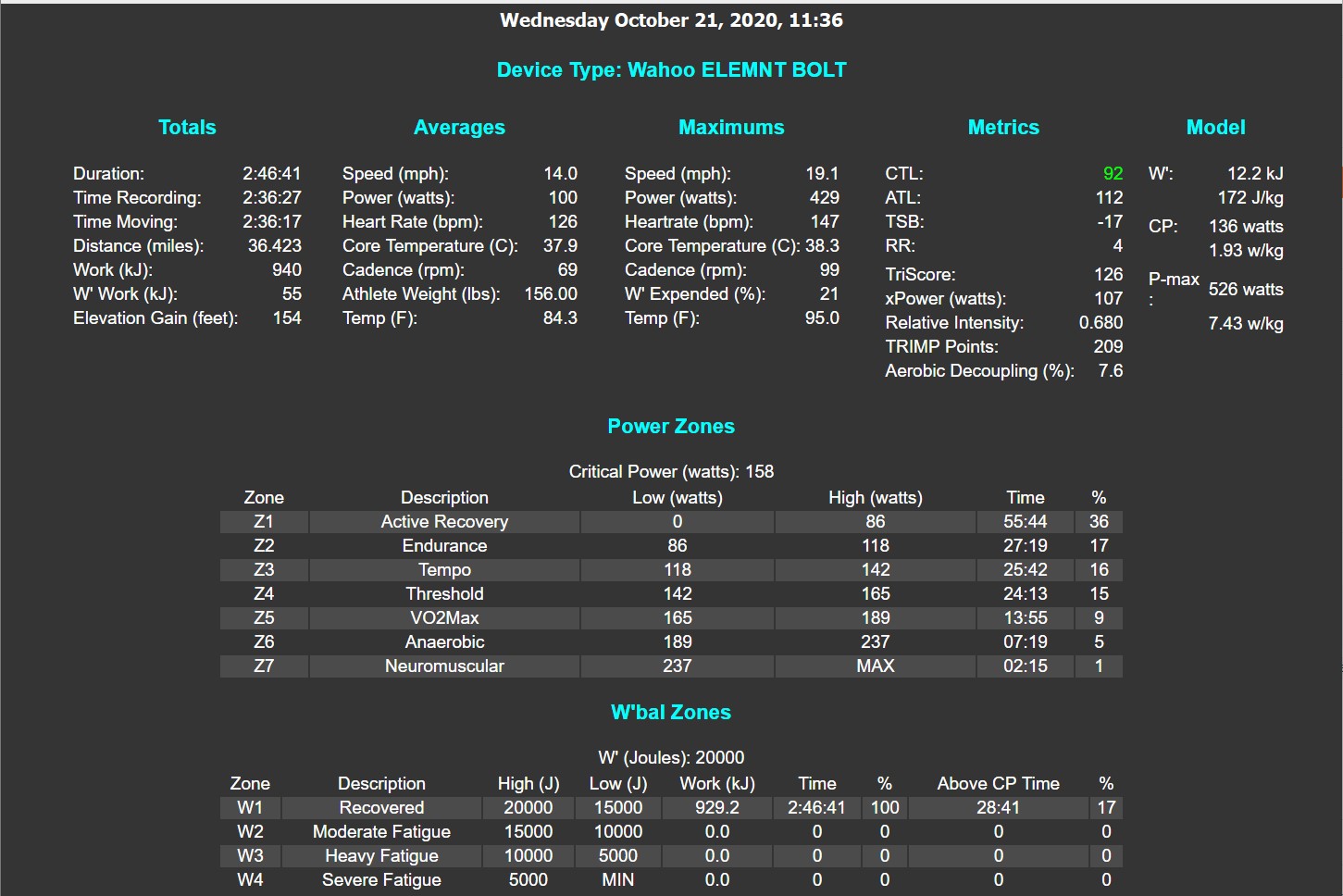 Wednesday October 21, 2020, 11:36

Device Type: Wahoo ELEMNT BOLT

Totals

| | |
|---|---|
| Duration: | 2:46:41 |
| Time Recording: | 2:36:27 |
| Time Moving: | 2:36:17 |
| Distance (miles): | 36.423 |
| Work (kJ): | 940 |
| W' Work (kJ): | 55 |
| Elevation Gain (feet): | 154 |

Averages

| | |
|---|---|
| Speed (mph): | 14.0 |
| Power (watts): | 100 |
| Heart Rate (bpm): | 126 |
| Core Temperature (C): | 37.9 |
| Cadence (rpm): | 69 |
| Athlete Weight (lbs): | 156.00 |
| Temp (F): | 84.3 |

Maximums

| | |
|---|---|
| Speed (mph): | 19.1 |
| Power (watts): | 429 |
| Heartrate (bpm): | 147 |
| Core Temperature (C): | 38.3 |
| Cadence (rpm): | 99 |
| W' Expended (%): | 21 |
| Temp (F): | 95.0 |

Metrics

| | |
|---|---|
| CTL: | 92 |
| ATL: | 112 |
| TSB: | -17 |
| RR: | 4 |
| TriScore: | 126 |
| xPower (watts): | 107 |
| Relative Intensity: | 0.680 |
| TRIMP Points: | 209 |
| Aerobic Decoupling (%): | 7.6 |

Model

| | |
|---|---|
| W': | 12.2 kJ |
| | 172 J/kg |
| CP: | 136 watts |
| | 1.93 w/kg |
| P-max : | 526 watts |
| | 7.43 w/kg |

Power Zones

Critical Power (watts): 158

| Zone | Description | Low (watts) | High (watts) | Time | % |
|---|---|---|---|---|---|
| Z1 | Active Recovery | 0 | 86 | 55:44 | 36 |
| Z2 | Endurance | 86 | 118 | 27:19 | 17 |
| Z3 | Tempo | 118 | 142 | 25:42 | 16 |
| Z4 | Threshold | 142 | 165 | 24:13 | 15 |
| Z5 | VO2Max | 165 | 189 | 13:55 | 9 |
| Z6 | Anaerobic | 189 | 237 | 07:19 | 5 |
| Z7 | Neuromuscular | 237 | MAX | 02:15 | 1 |

W'bal Zones

W' (Joules): 20000

| Zone | Description | High (J) | Low (J) | Work (kJ) | Time | % | Above CP Time | % |
|---|---|---|---|---|---|---|---|---|
| W1 | Recovered | 20000 | 15000 | 929.2 | 2:46:41 | 100 | 28:41 | 17 |
| W2 | Moderate Fatigue | 15000 | 10000 | 0.0 | 0 | 0 | 0 | 0 |
| W3 | Heavy Fatigue | 10000 | 5000 | 0.0 | 0 | 0 | 0 | 0 |
| W4 | Severe Fatigue | 5000 | MIN | 0.0 | 0 | 0 | 0 | 0 |